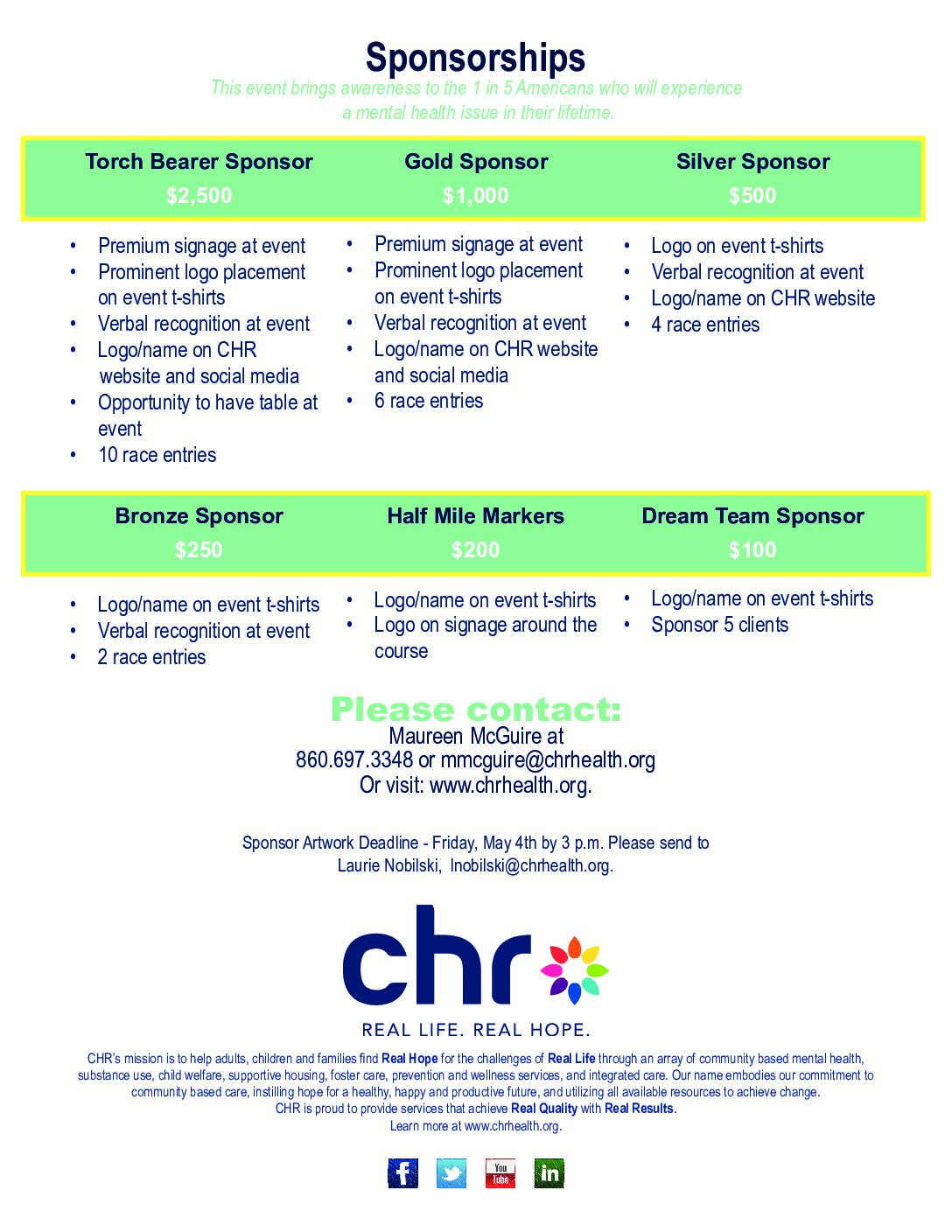 Sponsorships

This event brings awareness to the 1 in 5 Americans who will experience a mental health issue in their lifetime.

Torch Bearer Sponsor
$2,500

- Premium signage at event
- Prominent logo placement on event t-shirts
- Verbal recognition at event
- Logo/name on CHR website and social media
- Opportunity to have table at event
- 10 race entries

Gold Sponsor
$1,000

- Premium signage at event
- Prominent logo placement on event t-shirts
- Verbal recognition at event
- Logo/name on CHR website and social media
- 6 race entries

Silver Sponsor
$500

- Logo on event t-shirts
- Verbal recognition at event
- Logo/name on CHR website
- 4 race entries

Bronze Sponsor
$250

- Logo/name on event t-shirts
- Verbal recognition at event
- 2 race entries

Half Mile Markers
$200

- Logo/name on event t-shirts
- Logo on signage around the course

Dream Team Sponsor
$100

- Logo/name on event t-shirts
- Sponsor 5 clients

Please contact:
Maureen McGuire at
860.697.3348 or mmcguire@chrhealth.org
Or visit: www.chrhealth.org.

Sponsor Artwork Deadline - Friday, May 4th by 3 p.m. Please send to Laurie Nobilski, lnobilski@chrhealth.org.

chr
REAL LIFE. REAL HOPE.

CHR's mission is to help adults, children and families find Real Hope for the challenges of Real Life through an array of community based mental health, substance use, child welfare, supportive housing, foster care, prevention and wellness services, and integrated care. Our name embodies our commitment to community based care, instilling hope for a healthy, happy and productive future, and utilizing all available resources to achieve change.
CHR is proud to provide services that achieve Real Quality with Real Results.
Learn more at www.chrhealth.org.

f You Tube in